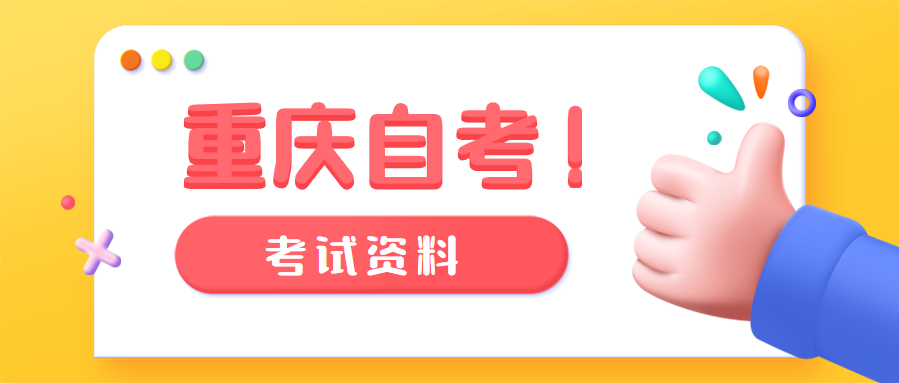 重庆自考！

考试资料